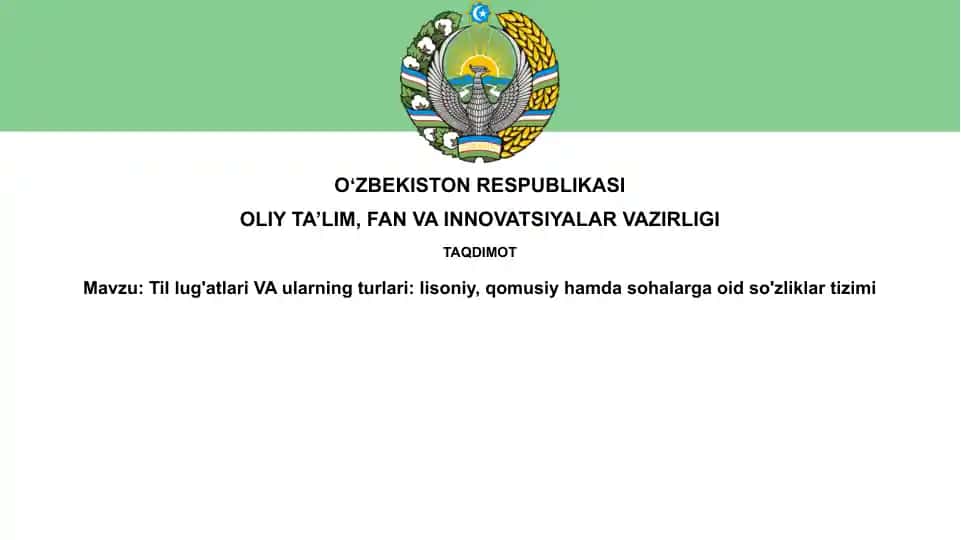 O‘ZBEKISTON RESPUBLIKASI

OLIY TA’LIM, FAN VA INNOVATSIYALAR VAZIRLIGI

TAQDIMOT

Mavzu: Til lug'atlari VA ularning turlari: lisoniy, qomusiy hamda sohalarga oid so'zliklar tizimi